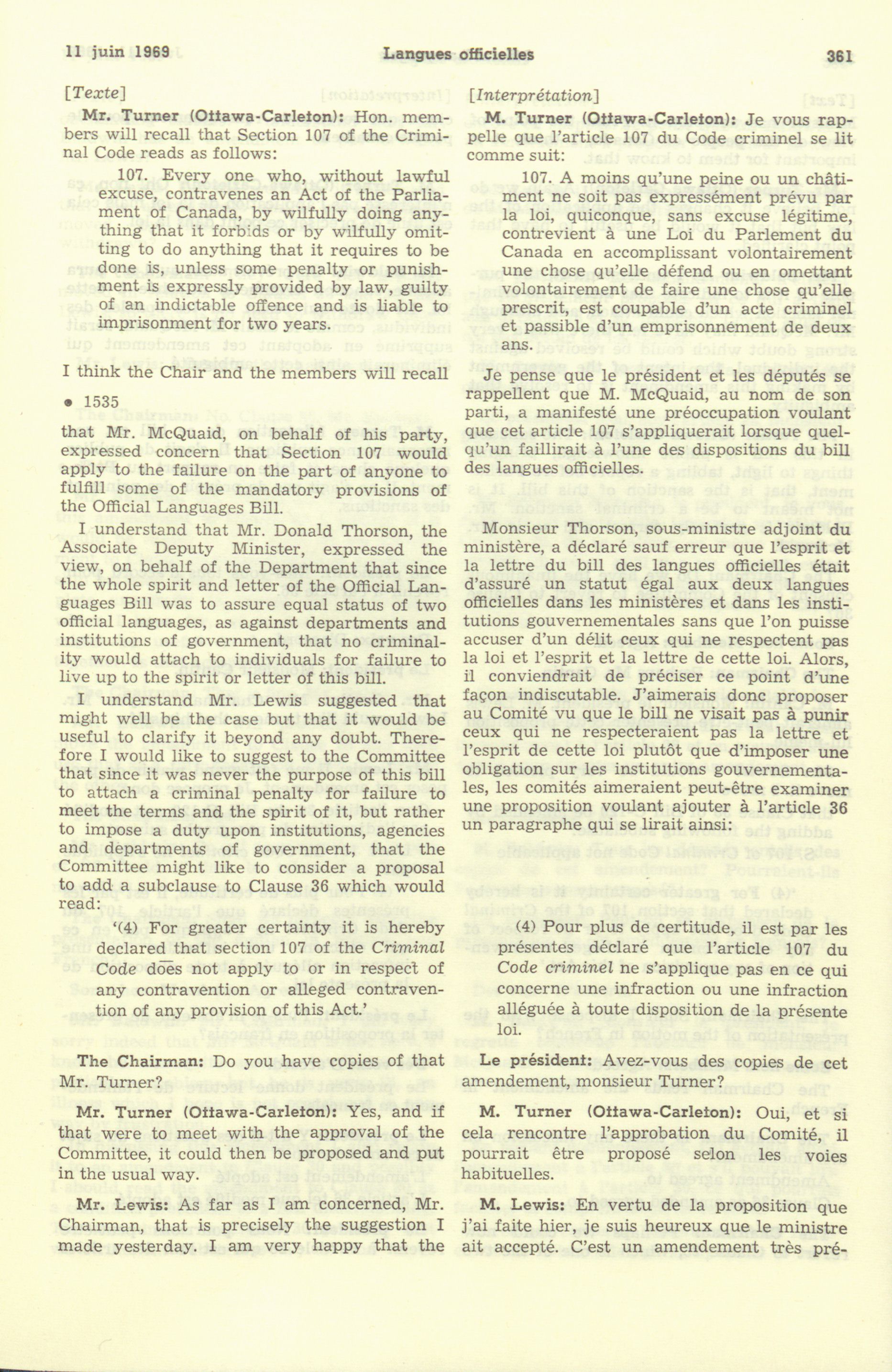 11 juin 1969 Langues officielles 361

[Texte]

Mr. Turner (Ottawa-Carleton): Hon. members will recall that Section 107 of the Criminal Code reads as follows:

107. Every one who, without lawful excuse, contravenes an Act of the Parliament of Canada, by wilfully doing anything that it forbids or by wilfully omitting to do anything that it requires to be done is, unless some penalty or punishment is expressly provided by law, guilty of an indictable offence and is liable to imprisonment for two years.

I think the Chair and the members will recall

• 1535

that Mr. McQuaid, on behalf of his party, expressed concern that Section 107 would apply to the failure on the part of anyone to fulfill some of the mandatory provisions of the Official Languages Bill.

I understand that Mr. Donald Thorson, the Associate Deputy Minister, expressed the view, on behalf of the Department that since the whole spirit and letter of the Official Languages Bill was to assure equal status of two official languages, as against departments and institutions of government, that no criminality would attach to individuals for failure to live up to the spirit or letter of this bill.

I understand Mr. Lewis suggested that might well be the case but that it would be useful to clarify it beyond any doubt. Therefore I would like to suggest to the Committee that since it was never the purpose of this bill to attach a criminal penalty for failure to meet the terms and the spirit of it, but rather to impose a duty upon institutions, agencies and departments of government, that the Committee might like to consider a proposal to add a subclause to Clause 36 which would read:

'(4) For greater certainty it is hereby declared that section 107 of the Criminal Code does not apply to or in respect of any contravention or alleged contravention of any provision of this Act.'

The Chairman: Do you have copies of that Mr. Turner?

Mr. Turner (Ottawa-Carleton): Yes, and if that were to meet with the approval of the Committee, it could then be proposed and put in the usual way.

Mr. Lewis: As far as I am concerned, Mr. Chairman, that is precisely the suggestion I made yesterday. I am very happy that the

[Interprétation]

M. Turner (Ottawa-Carleton): Je vous rappelle que l'article 107 du Code criminel se lit comme suit:

107. A moins qu'une peine ou un châtiment ne soit pas expressément prévu par la loi, quiconque, sans excuse légitime, contrevient à une Loi du Parlement du Canada en accomplissant volontairement une chose qu'elle défend ou en omettant volontairement de faire une chose qu'elle prescrit, est coupable d'un acte criminel et passible d'un emprisonnement de deux ans.

Je pense que le président et les députés se rappellent que M. McQuaid, au nom de son parti, a manifesté une préoccupation voulant que cet article 107 s'appliquerait lorsque quelqu'un faillirait à l'une des dispositions du bill des langues officielles.

Monsieur Thorson, sous-ministre adjoint du ministère, a déclaré sauf erreur que l'esprit et la lettre du bill des langues officielles était d'assuré un statut égal aux deux langues officielles dans les ministères et dans les institutions gouvernementales sans que l'on puisse accuser d'un délit ceux qui ne respectent pas la loi et l'esprit et la lettre de cette loi. Alors, il conviendrait de préciser ce point d'une façon indiscutable. J'aimerais donc proposer au Comité vu que le bill ne visait pas à punir ceux qui ne respecteraient pas la lettre et l'esprit de cette loi plutôt que d'imposer une obligation sur les institutions gouvernementales, les comités aimeraient peut-être examiner une proposition voulant ajouter à l'article 36 un paragraphe qui se lirait ainsi:

(4) Pour plus de certitude, il est par les présentes déclaré que l'article 107 du Code criminel ne s'applique pas en ce qui concerne une infraction ou une infraction alléguée à toute disposition de la présente loi.

Le président: Avez-vous des copies de cet amendement, monsieur Turner?

M. Turner (Ottawa-Carleton): Oui, et si cela rencontre l'approbation du Comité, il pourrait être proposé selon les voies habituelles.

M. Lewis: En vertu de la proposition que j'ai faite hier, je suis heureux que le ministre ait accepté. C'est un amendement très pré-